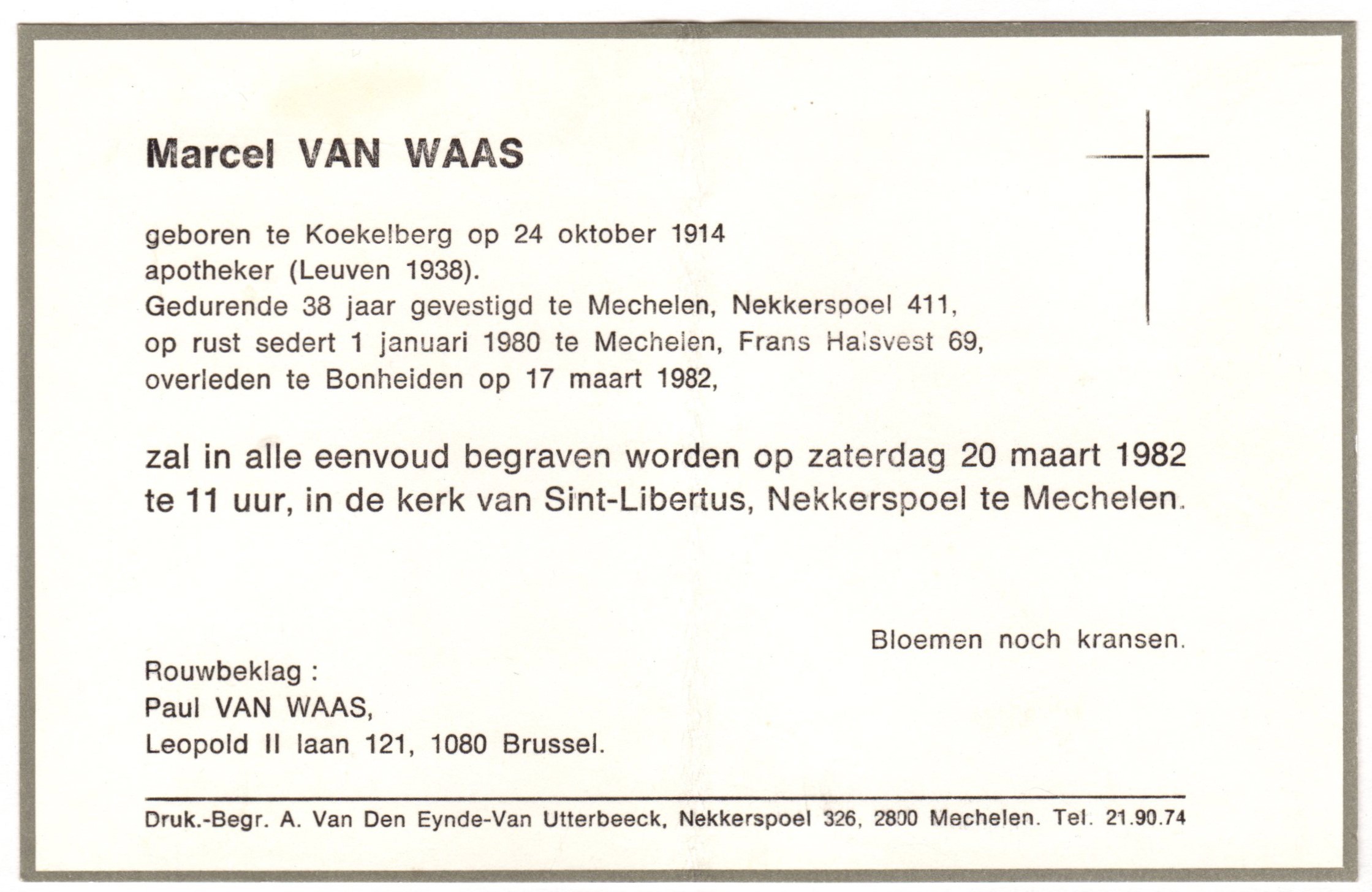 Marcel VAN WAAS

geboren te Koekelberg op 24 oktober 1914
apotheker (Leuven 1938).
Gedurende 38 jaar gevestigd te Mechelen, Nekkerspoel 411,
op rust sedert 1 januari 1980 te Mechelen, Frans Halsvest 69,
overleden te Bonheiden op 17 maart 1982,

zal in alle eenvoud begraven worden op zaterdag 20 maart 1982 te 11 uur, in de kerk van Sint-Libertus, Nekkerspoel te Mechelen.

Bloemen noch kransen.

Rouwbeklag :
Paul VAN WAAS,
Leopold II laan 121, 1080 Brussel.

Druk.-Begr. A. Van Den Eynde-Van Utterbeeck, Nekkerspoel 326, 2800 Mechelen. Tel. 21.90.74